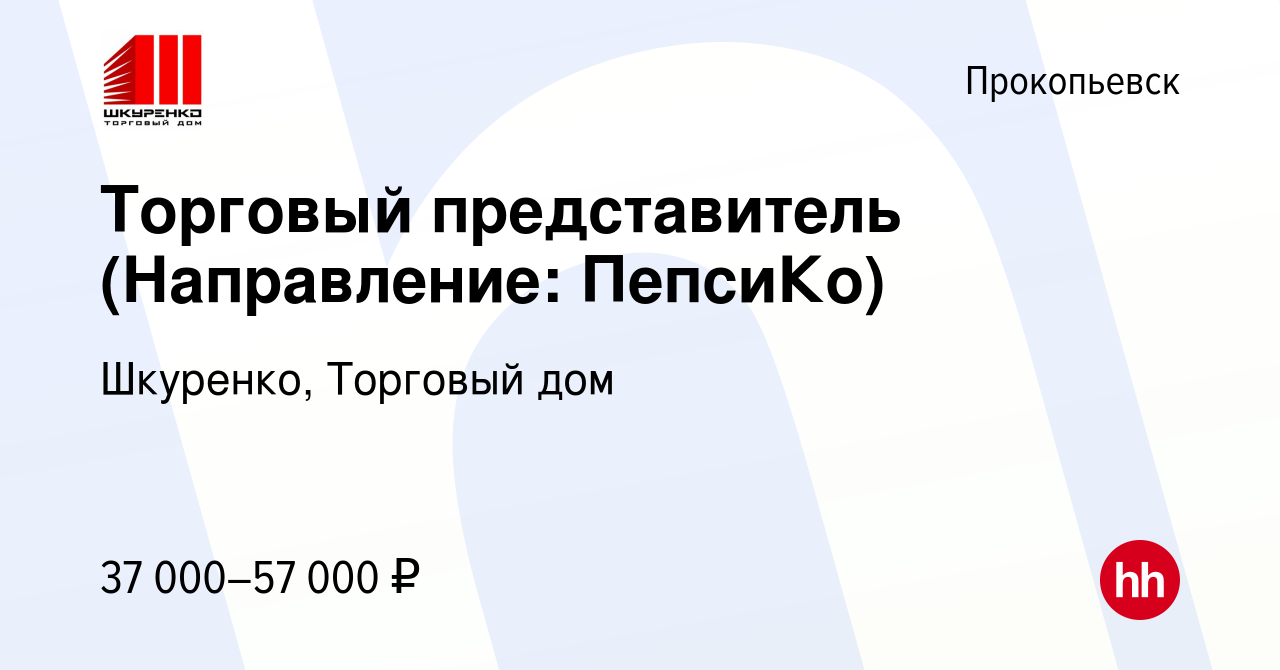 ШКУРЕНКО
ТОРГОВЫЙ ДОМ

Прокопьевск

Торговый представитель (Направление: ПепсиКо)

Шкуренко, Торговый дом

37 000–57 000 ₽

hh